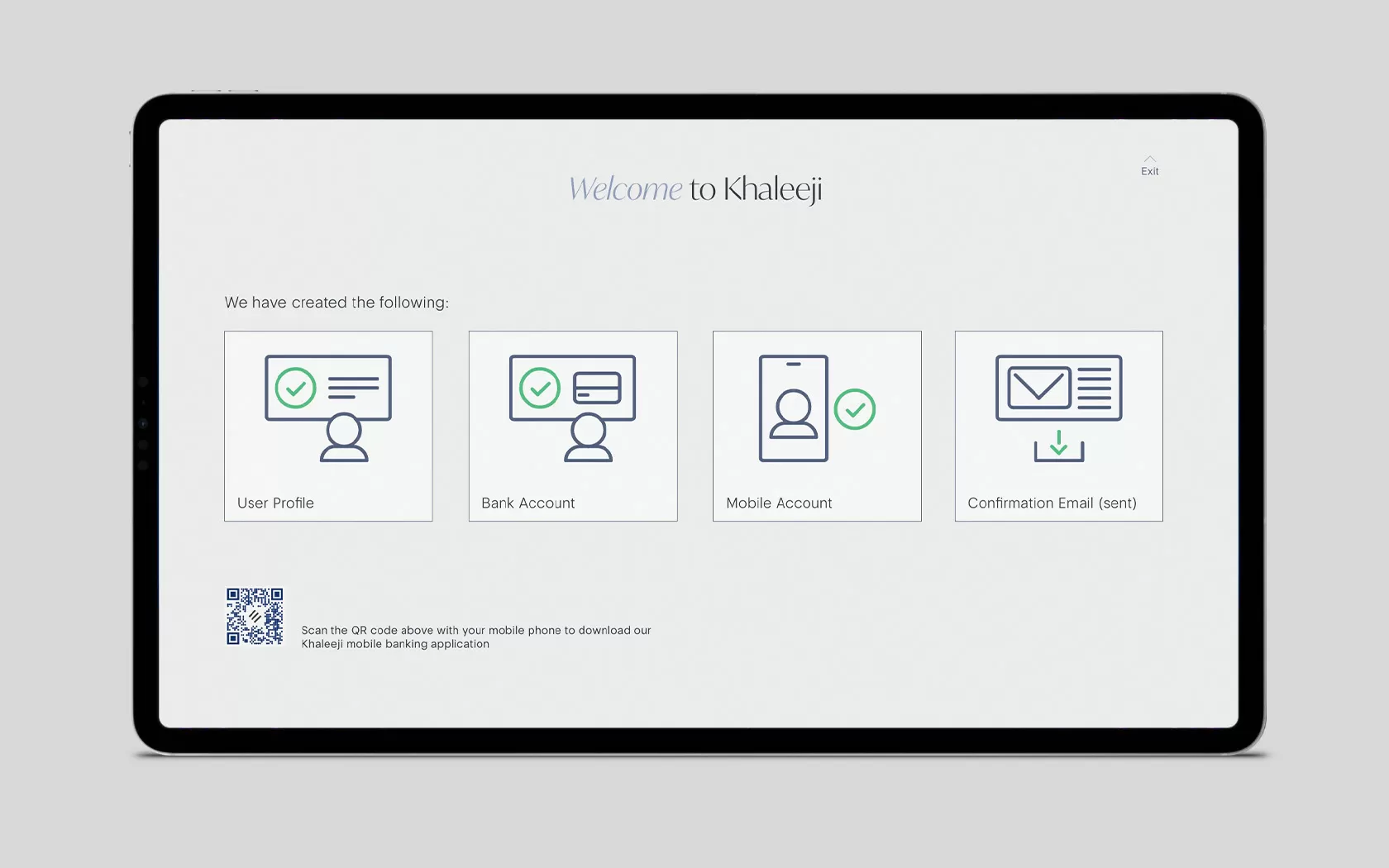 Exit

Welcome to Khaleeji

We have created the following:

User Profile

Bank Account

Mobile Account

Confirmation Email (sent)

Scan the QR code above with your mobile phone to download our Khaleeji mobile banking application